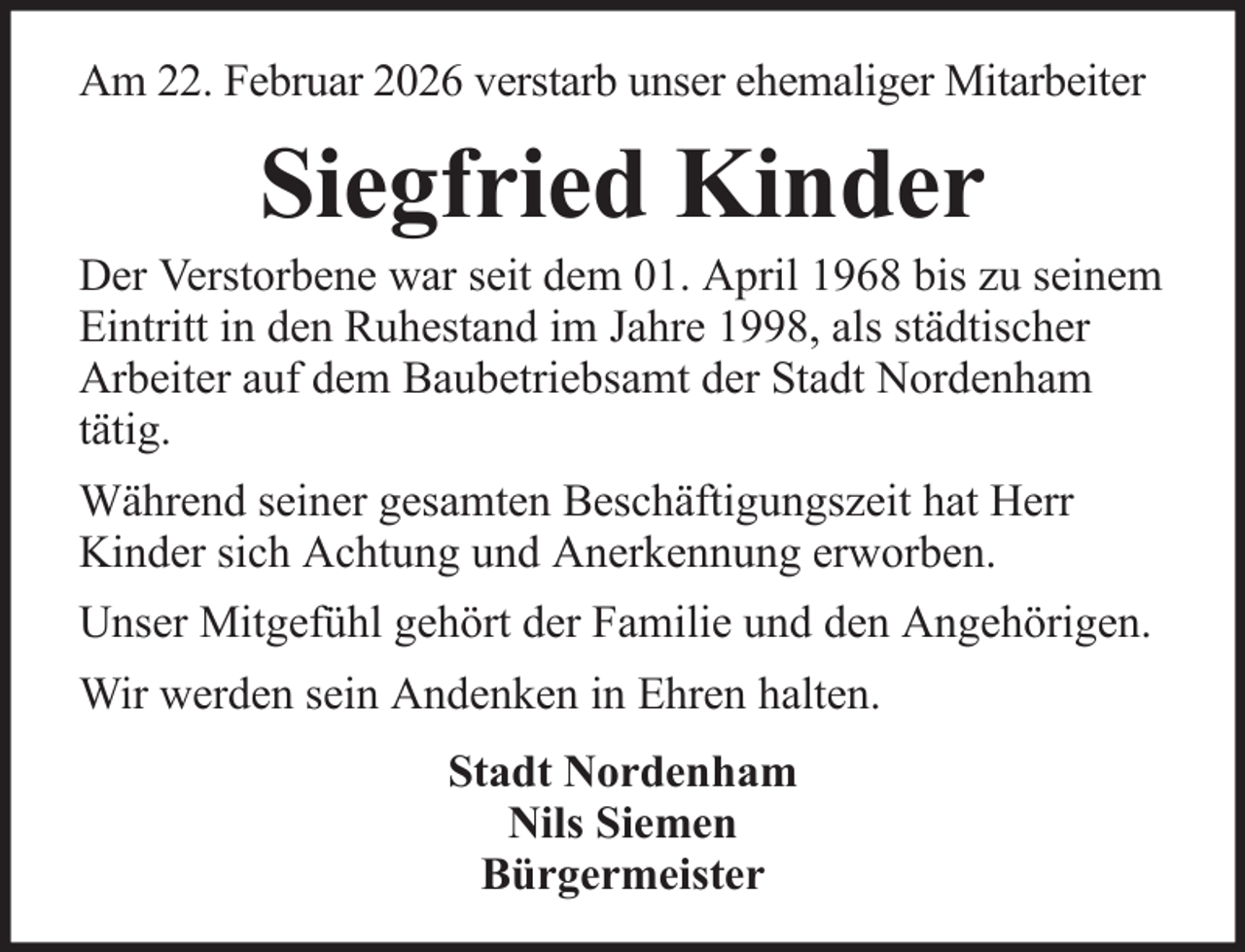 Am 22. Februar 2026 verstarb unser ehemaliger Mitarbeiter

Siegfried Kinder

Der Verstorbene war seit dem 01. April 1968 bis zu seinem Eintritt in den Ruhestand im Jahre 1998, als städtischer Arbeiter auf dem Baubetriebsamt der Stadt Nordenham tätig.

Während seiner gesamten Beschäftigungszeit hat Herr Kinder sich Achtung und Anerkennung erworben.

Unser Mitgefühl gehört der Familie und den Angehörigen.

Wir werden sein Andenken in Ehren halten.

Stadt Nordenham
Nils Siemen
Bürgermeister